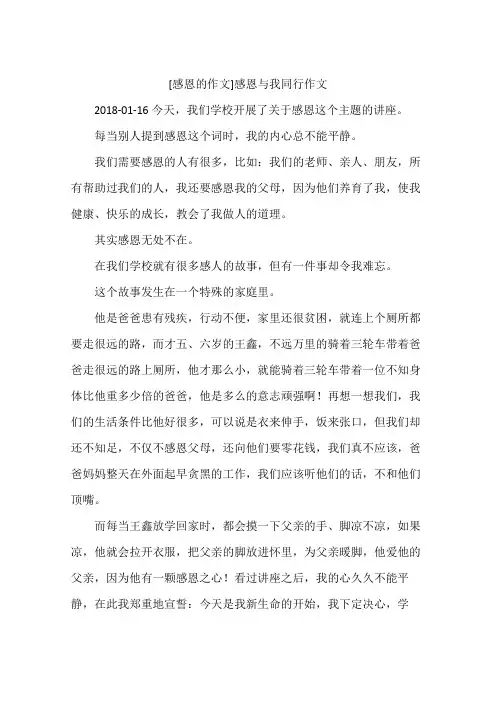 [感恩的作文]感恩与我同行作文

2018-01-16 今天，我们学校开展了关于感恩这个主题的讲座。

每当别人提到感恩这个词时，我的内心总不能平静。

我们需要感恩的人有很多，比如：我们的老师、亲人、朋友，所有帮助过我们的人，我还要感恩我的父母，因为他们养育了我，使我健康、快乐的成长，教会了我做人的道理。

其实感恩无处不在。

在我们学校就有很多感人的故事，但有一件事却令我难忘。

这个故事发生在一个特殊的家庭里。

他是爸爸患有残疾，行动不便，家里还很贫困，就连上个厕所都要走很远的路，而才五、六岁的王鑫，不远万里的骑着三轮车带着爸爸走很远的路上厕所，他才那么小，就能骑着三轮车带着一位不知身体比他重多少倍的爸爸，他是多么的意志顽强啊！再想一想我们，我们的生活条件比他好很多，可以说是衣来伸手，饭来张口，但我们却还不知足，不仅不感恩父母，还向他们要零花钱，我们真不应该，爸爸妈妈整天在外面起早贪黑的工作，我们应该听他们的话，不和他们顶嘴。

而每当王鑫放学回家时，都会摸一下父亲的手、脚凉不凉，如果凉，他就会拉开衣服，把父亲的脚放进怀里，为父亲暖脚，他爱他的父亲，因为他有一颗感恩之心！看过讲座之后，我的心久久不能平静，在此我郑重地宣誓：今天是我新生命的开始，我下定决心，学